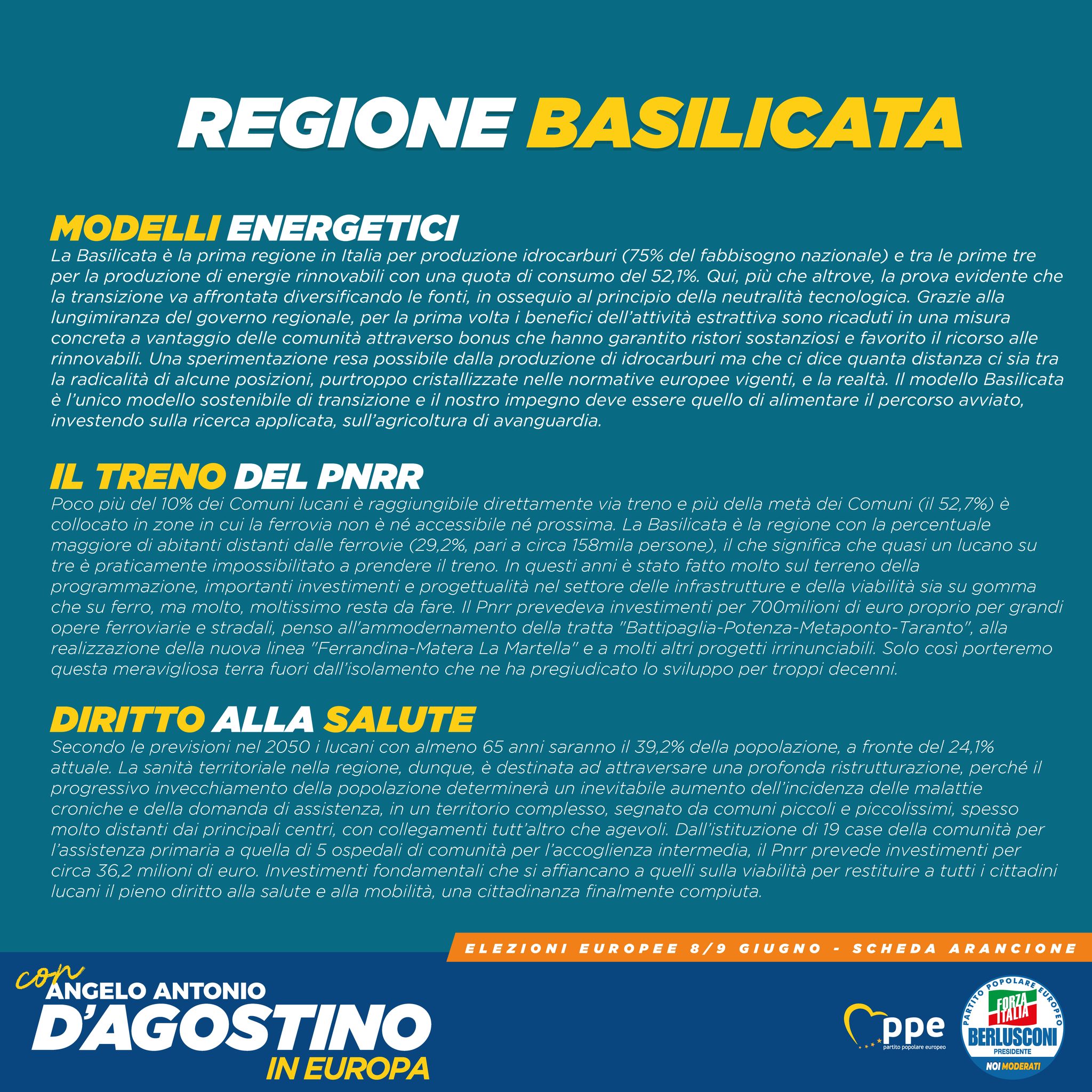 REGIONE BASILICATA

MODELLI ENERGETICI
La Basilicata è la prima regione in Italia per produzione idrocarburi (75% del fabbisogno nazionale) e tra le prime tre per la produzione di energie rinnovabili con una quota di consumo del 52,1%. Qui, più che altrove, la prova evidente che la transizione va affrontata diversificando le fonti, in ossequio al principio della neutralità tecnologica. Grazie alla lungimiranza del governo regionale, per la prima volta i benefici dell'attività estrattiva sono ricaduti in una misura concreta a vantaggio delle comunità attraverso bonus che hanno garantito ristori sostanziosi e favorito il ricorso alle rinnovabili. Una sperimentazione resa possibile dalla produzione di idrocarburi ma che ci dice quanta distanza ci sia tra la radicalità di alcune posizioni, purtroppo cristallizzate nelle normative europee vigenti, e la realtà. Il modello Basilicata è l'unico modello sostenibile di transizione e il nostro impegno deve essere quello di alimentare il percorso avviato, investendo sulla ricerca applicata, sull'agricoltura di avanguardia.

IL TRENO DEL PNRR
Poco più del 10% dei Comuni lucani è raggiungibile direttamente via treno e più della metà dei Comuni (il 52,7%) è collocato in zone in cui la ferrovia non è né accessibile né prossima. La Basilicata è la regione con la percentuale maggiore di abitanti distanti dalle ferrovie (29,2%, pari a circa 158mila persone), il che significa che quasi un lucano su tre è praticamente impossibilitato a prendere il treno. In questi anni è stato fatto molto sul terreno della programmazione, importanti investimenti e progettualità nel settore delle infrastrutture e della viabilità sia su gomma che su ferro, ma molto, moltissimo resta da fare. Il Pnrr prevedeva investimenti per 700milioni di euro proprio per grandi opere ferroviarie e stradali, penso all'ammodernamento della tratta "Battipaglia-Potenza-Metaponto-Taranto", alla realizzazione della nuova linea "Ferrandina-Matera La Martella" e a molti altri progetti irrinunciabili. Solo così porteremo questa meravigliosa terra fuori dall'isolamento che ne ha pregiudicato lo sviluppo per troppi decenni.

DIRITTO ALLA SALUTE
Secondo le previsioni nel 2050 i lucani con almeno 65 anni saranno il 39,2% della popolazione, a fronte del 24,1% attuale. La sanità territoriale nella regione, dunque, è destinata ad attraversare una profonda ristrutturazione, perché il progressivo invecchiamento della popolazione determinerà un inevitabile aumento dell'incidenza delle malattie croniche e della domanda di assistenza, in un territorio complesso, segnato da comuni piccoli e piccolissimi, spesso molto distanti dai principali centri, con collegamenti tutt'altro che agevoli. Dall'istituzione di 19 case della comunità per l'assistenza primaria a quella di 5 ospedali di comunità per l'accoglienza intermedia, il Pnrr prevede investimenti per circa 36,2 milioni di euro. Investimenti fondamentali che si affiancano a quelli sulla viabilità per restituire a tutti i cittadini lucani il pieno diritto alla salute e alla mobilità, una cittadinanza finalmente compiuta.

ELEZIONI EUROPEE 8/9 GIUGNO - SCHEDA ARANCIONE

con ANGELO ANTONIO D'AGOSTINO IN EUROPA

ppe partito popolare europeo

PARTITO POPOLARE EUROPEO FORZA ITALIA BERLUSCONI PRESIDENTE NOI MODERATI